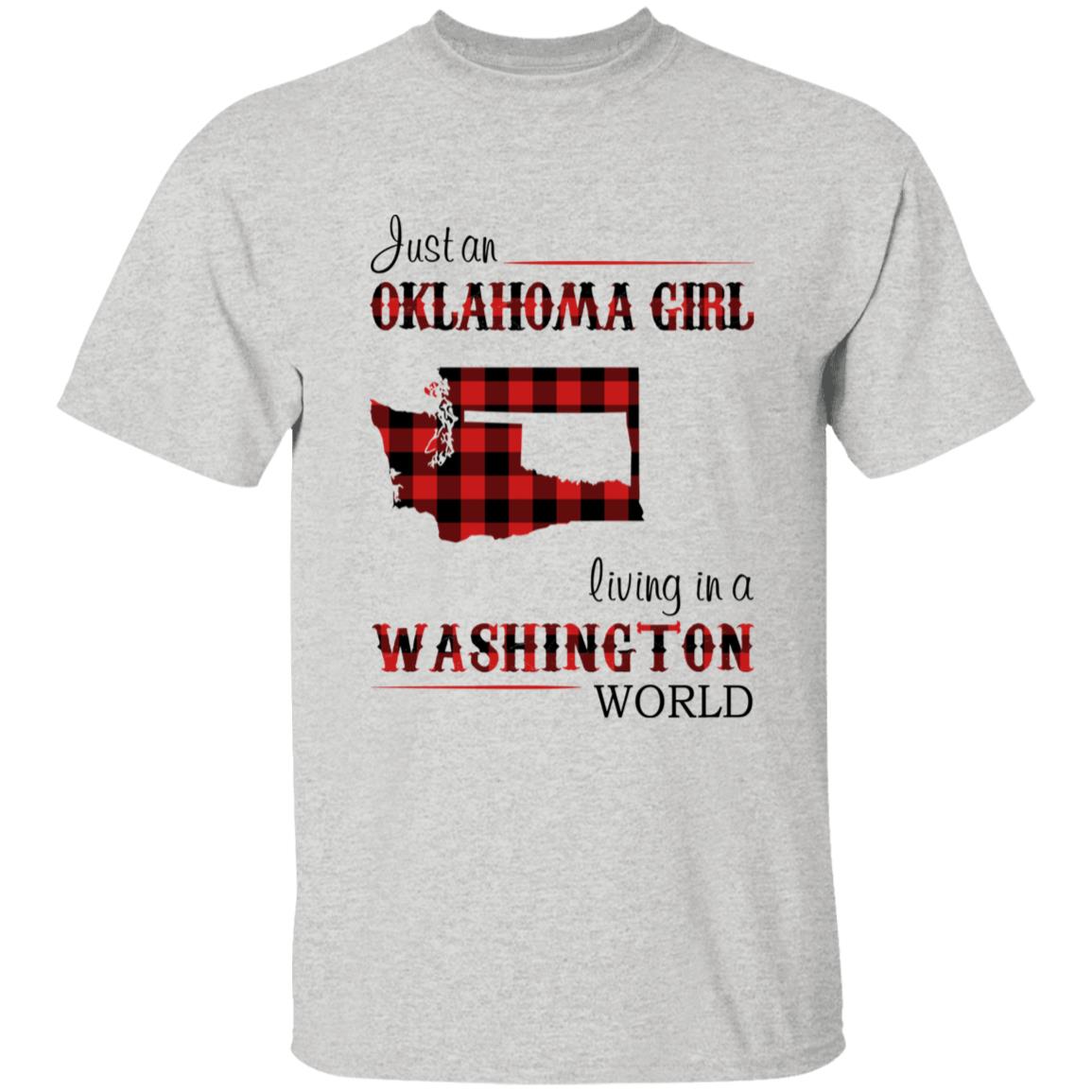 Just an
OKLAHOMA GIRL
living in a
WASHINGTON
WORLD